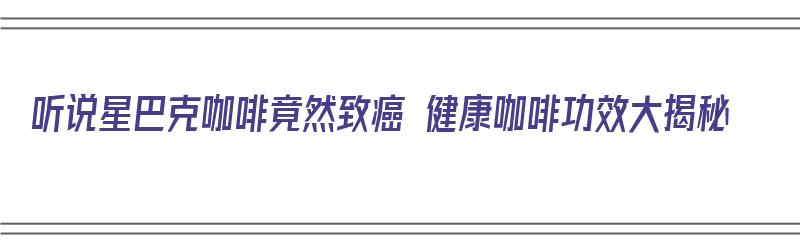 听说星巴克咖啡竟然致癌 健康咖啡功效大揭秘